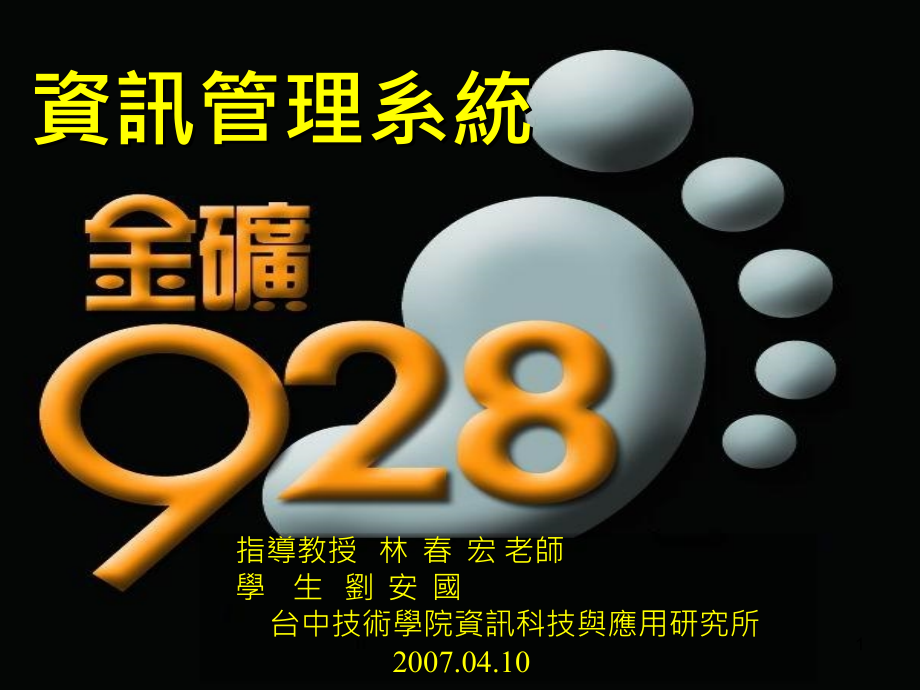 資訊管理系統

金礦

928

指導教授 林 春 宏 老師
學 生 劉 安 國
台中技術學院資訊科技與應用研究所
2007.04.10

1